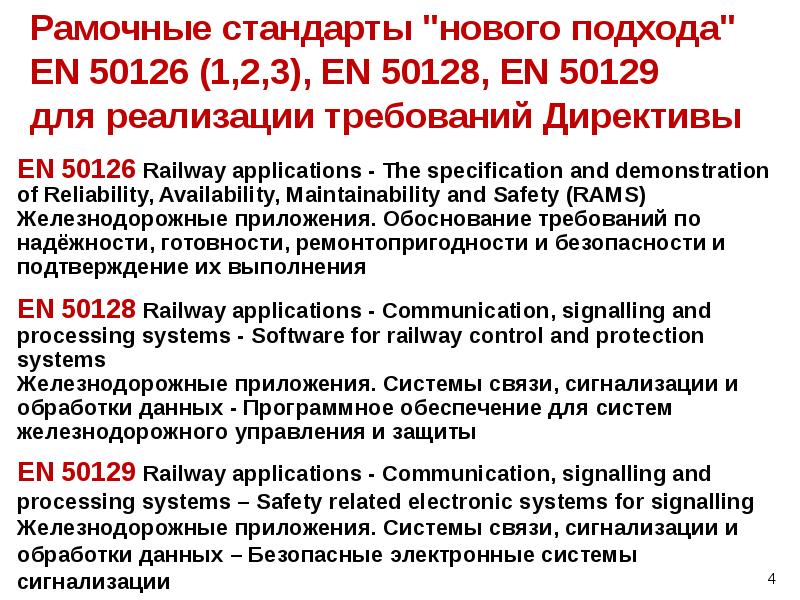 Рамочные стандарты "нового подхода" EN 50126 (1,2,3), EN 50128, EN 50129 для реализации требований Директивы

EN 50126 Railway applications - The specification and demonstration of Reliability, Availability, Maintainability and Safety (RAMS)
Железнодорожные приложения. Обоснование требований по надёжности, готовности, ремонтопригодности и безопасности и подтверждение их выполнения

EN 50128 Railway applications - Communication, signalling and processing systems - Software for railway control and protection systems
Железнодорожные приложения. Системы связи, сигнализации и обработки данных - Программное обеспечение для систем железнодорожного управления и защиты

EN 50129 Railway applications - Communication, signalling and processing systems – Safety related electronic systems for signalling
Железнодорожные приложения. Системы связи, сигнализации и обработки данных – Безопасные электронные системы сигнализации

4